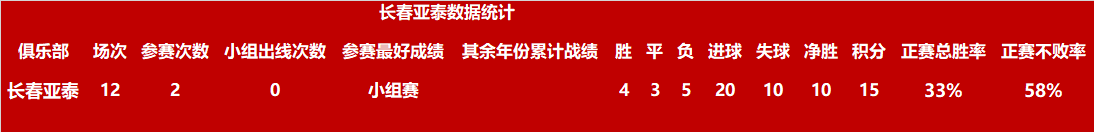 长春亚泰数据统计

| 俱乐部 | 场次 | 参赛次数 | 小组出线次数 | 参赛最好成绩 | 其余年份累计战绩 | 胜 | 平 | 负 | 进球 | 失球 | 净胜 | 积分 | 正赛总胜率 | 正赛不败率 |
|---|---|---|---|---|---|---|---|---|---|---|---|---|---|---|
| 长春亚泰 | 12 | 2 | 0 | 小组赛 | | 4 | 3 | 5 | 20 | 10 | 10 | 15 | 33% | 58% |